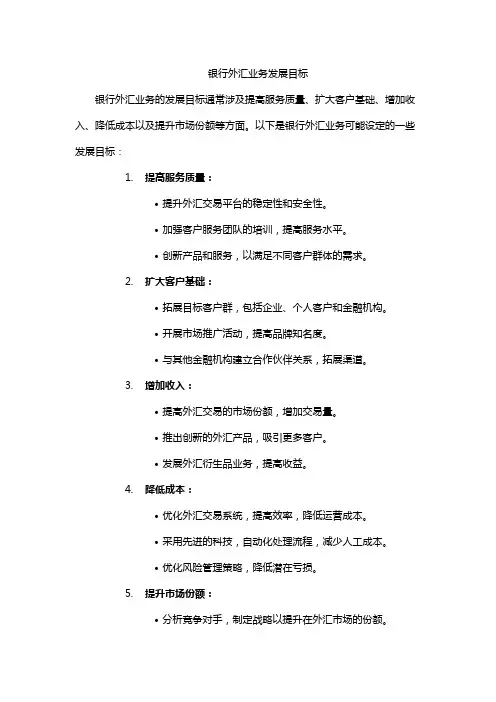 银行外汇业务发展目标

银行外汇业务的发展目标通常涉及提高服务质量、扩大客户基础、增加收入、降低成本以及提升市场份额等方面。以下是银行外汇业务可能设定的一些发展目标：

1. 提高服务质量：
• 提升外汇交易平台的稳定性和安全性。
• 加强客户服务团队的培训，提高服务水平。
• 创新产品和服务，以满足不同客户群体的需求。

2. 扩大客户基础：
• 拓展目标客户群，包括企业、个人客户和金融机构。
• 开展市场推广活动，提高品牌知名度。
• 与其他金融机构建立合作伙伴关系，拓展渠道。

3. 增加收入：
• 提高外汇交易的市场份额，增加交易量。
• 推出创新的外汇产品，吸引更多客户。
• 发展外汇衍生品业务，提高收益。

4. 降低成本：
• 优化外汇交易系统，提高效率，降低运营成本。
• 采用先进的科技，自动化处理流程，减少人工成本。
• 优化风险管理策略，降低潜在亏损。

5. 提升市场份额：
• 分析竞争对手，制定战略以提升在外汇市场的份额。